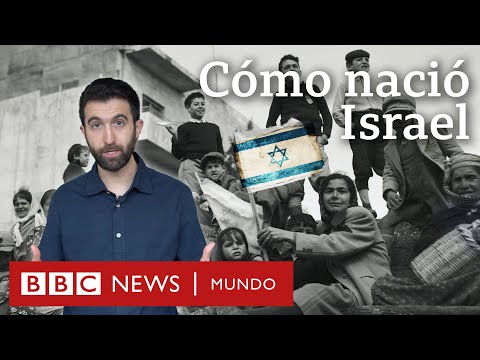 Cómo nació Israel

BBC NEWS | MUNDO